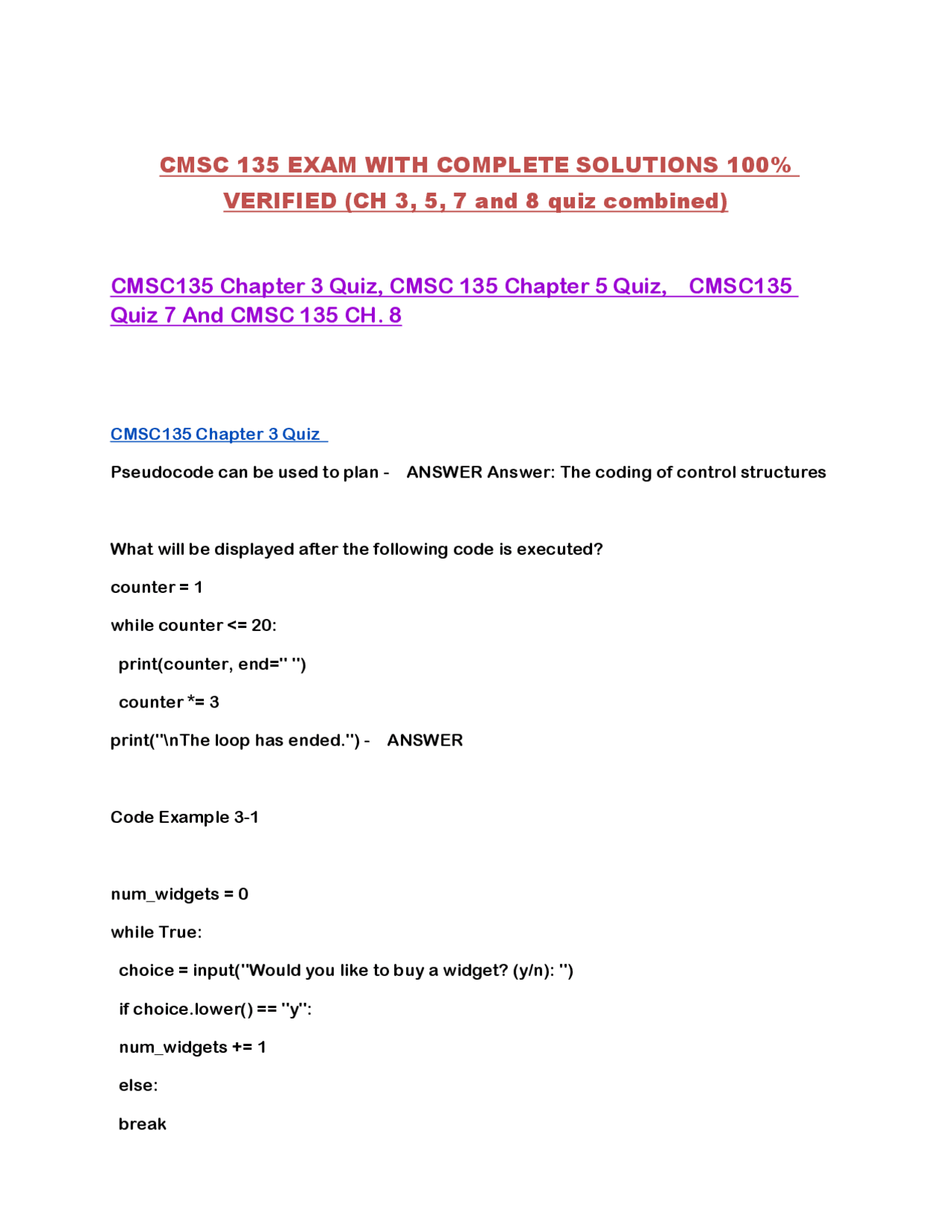 CMSC 135 EXAM WITH COMPLETE SOLUTIONS 100% VERIFIED (CH 3, 5, 7 and 8 quiz combined)

CMSC135 Chapter 3 Quiz, CMSC 135 Chapter 5 Quiz, CMSC135 Quiz 7 And CMSC 135 CH. 8

CMSC135 Chapter 3 Quiz

Pseudocode can be used to plan - ANSWER Answer: The coding of control structures

What will be displayed after the following code is executed?

counter = 1

while counter <= 20:

print(counter, end=" ")

counter *= 3

print("\nThe loop has ended.") - ANSWER

Code Example 3-1

num_widgets = 0

while True:

choice = input("Would you like to buy a widget? (y/n): ")

if choice.lower() == "y":

num_widgets += 1

else:

break